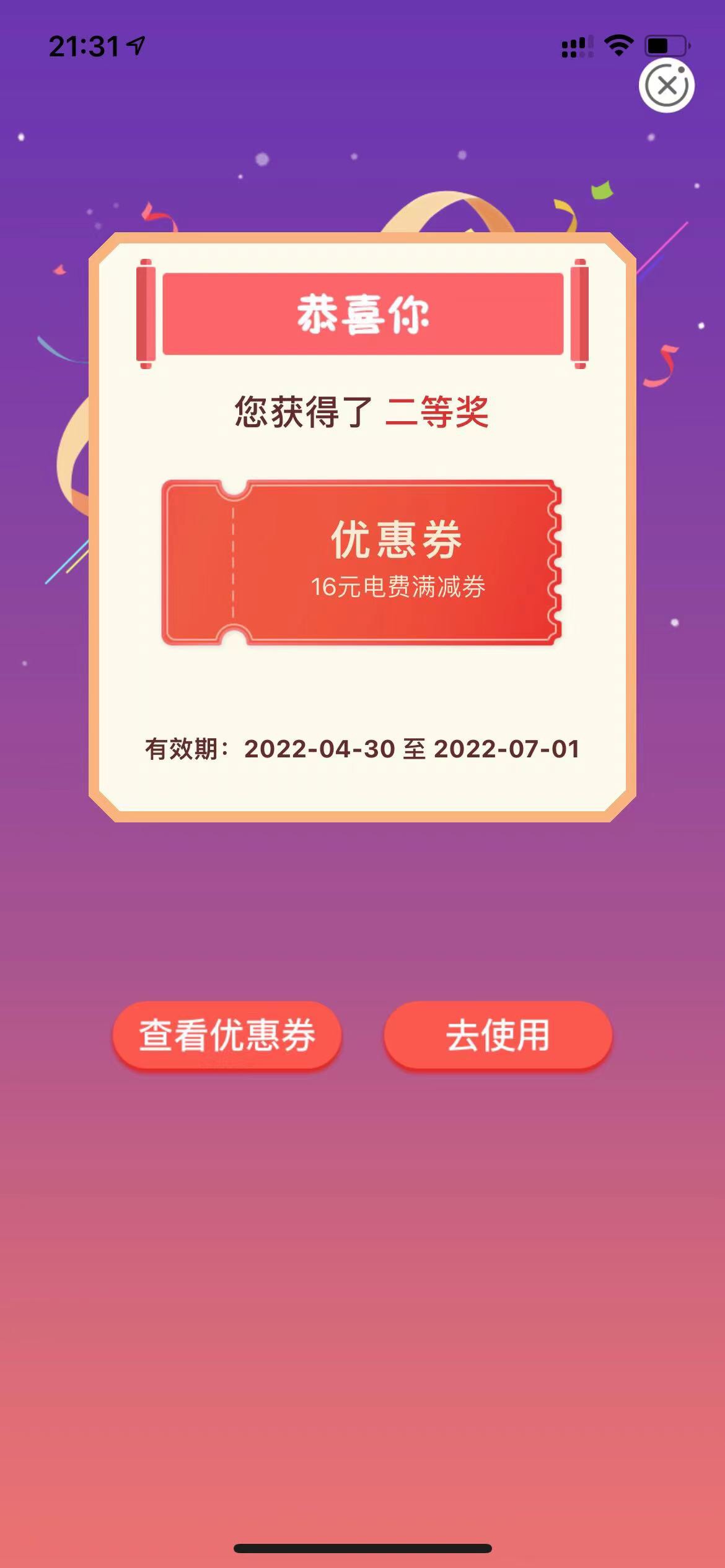 21:31

恭喜你

您获得了 二等奖

优惠券
16元电费满减券

有效期：2022-04-30 至 2022-07-01

查看优惠券

去使用